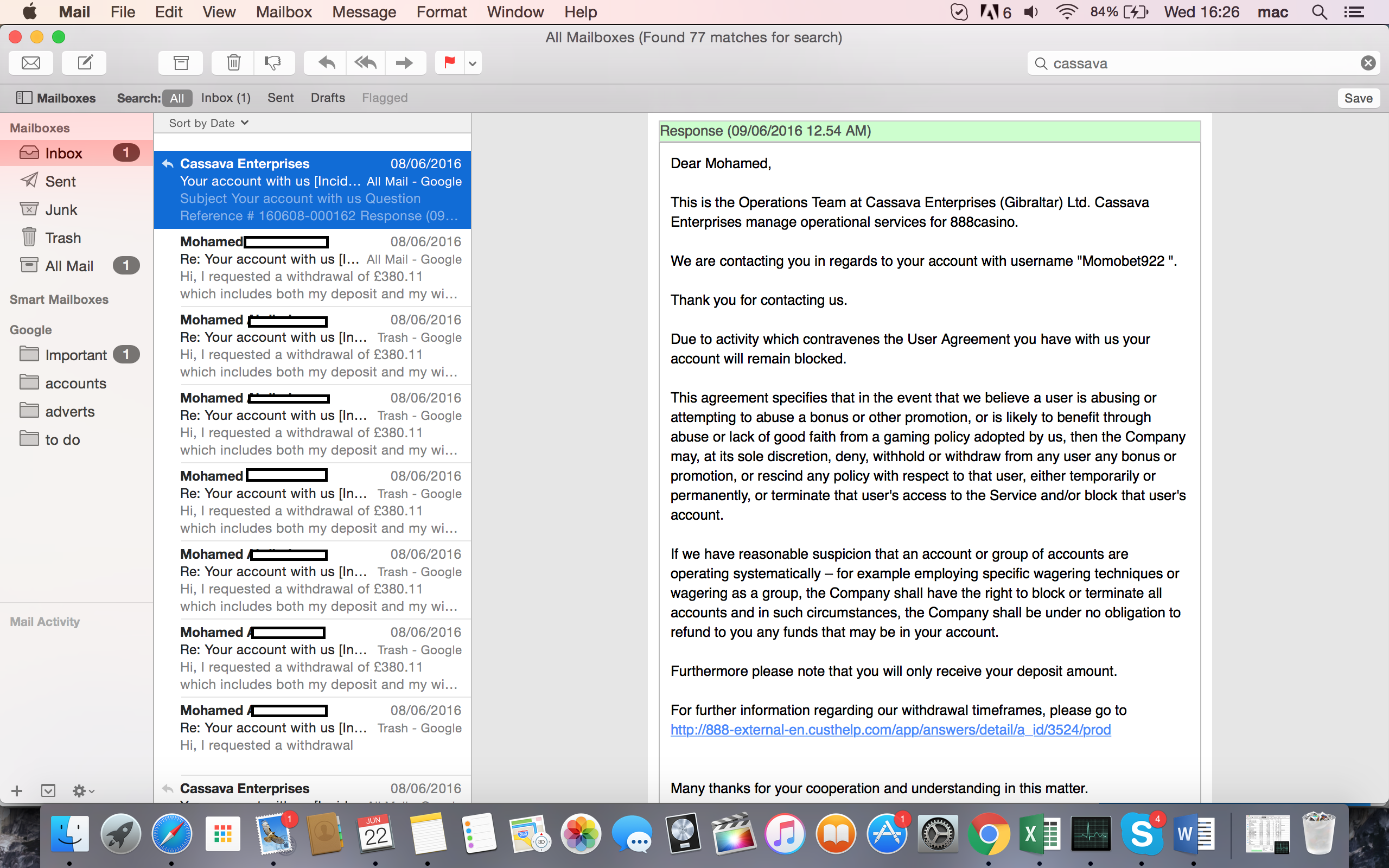 Mail File Edit View Mailbox Message Format Window Help 6 84% Wed 16:26 mac

All Mailboxes (Found 77 matches for search)

cassava

Mailboxes Search: All Inbox (1) Sent Drafts Flagged Save

Mailboxes
Inbox 1
Sent
Junk
Trash
All Mail 1
Smart Mailboxes
Google
Important 1
accounts
adverts
to do
Mail Activity

Sort by Date

Cassava Enterprises 08/06/2016
Your account with us [Incid… All Mail - Google
Subject Your account with us Question Reference # 160608-000162 Response (09…

Mohamed 08/06/2016
Re: Your account with us [I… All Mail - Google
Hi, I requested a withdrawal of £380.11 which includes both my deposit and my wi…

Mohamed 08/06/2016
Re: Your account with us [In… Trash - Google
Hi, I requested a withdrawal of £380.11 which includes both my deposit and my wi…

Mohamed 08/06/2016
Re: Your account with us [In… Trash - Google
Hi, I requested a withdrawal of £380.11 which includes both my deposit and my wi…

Mohamed 08/06/2016
Re: Your account with us [In… Trash - Google
Hi, I requested a withdrawal of £380.11 which includes both my deposit and my wi…

Mohamed 08/06/2016
Re: Your account with us [In… Trash - Google
Hi, I requested a withdrawal of £380.11 which includes both my deposit and my wi…

Mohamed 08/06/2016
Re: Your account with us [In… Trash - Google
Hi, I requested a withdrawal of £380.11 which includes both my deposit and my wi…

Mohamed 08/06/2016
Re: Your account with us [In… Trash - Google
Hi, I requested a withdrawal

Cassava Enterprises 08/06/2016

Response (09/06/2016 12.54 AM)

Dear Mohamed,

This is the Operations Team at Cassava Enterprises (Gibraltar) Ltd. Cassava Enterprises manage operational services for 888casino.

We are contacting you in regards to your account with username "Momobet922 ".

Thank you for contacting us.

Due to activity which contravenes the User Agreement you have with us your account will remain blocked.

This agreement specifies that in the event that we believe a user is abusing or attempting to abuse a bonus or other promotion, or is likely to benefit through abuse or lack of good faith from a gaming policy adopted by us, then the Company may, at its sole discretion, deny, withhold or withdraw from any user any bonus or promotion, or rescind any policy with respect to that user, either temporarily or permanently, or terminate that user's access to the Service and/or block that user's account.

If we have reasonable suspicion that an account or group of accounts are operating systematically – for example employing specific wagering techniques or wagering as a group, the Company shall have the right to block or terminate all accounts and in such circumstances, the Company shall be under no obligation to refund to you any funds that may be in your account.

Furthermore please note that you will only receive your deposit amount.

For further information regarding our withdrawal timeframes, please go to http://888-external-en.custhelp.com/app/answers/detail/a_id/3524/prod

Many thanks for your cooperation and understanding in this matter.

JUN 22